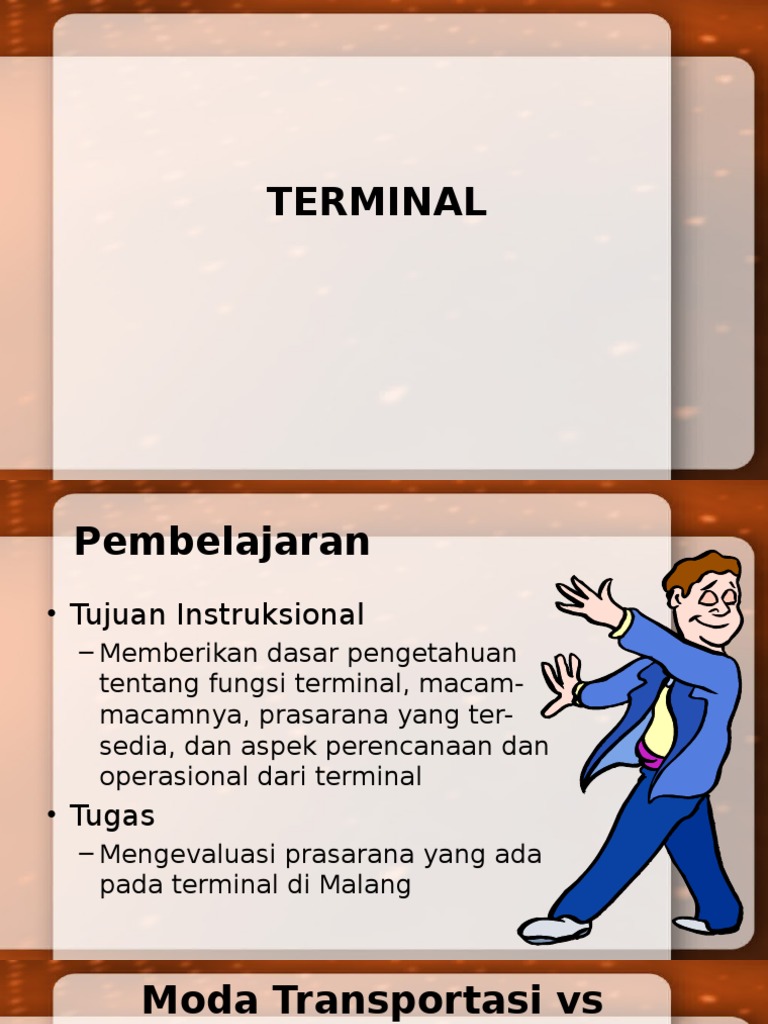 TERMINAL

Pembelajaran

• Tujuan Instruksional
– Memberikan dasar pengetahuan tentang fungsi terminal, macam-macamnya, prasarana yang tersedia, dan aspek perencanaan dan operasional dari terminal
• Tugas
– Mengevaluasi prasarana yang ada pada terminal di Malang

Moda Transportasi vs